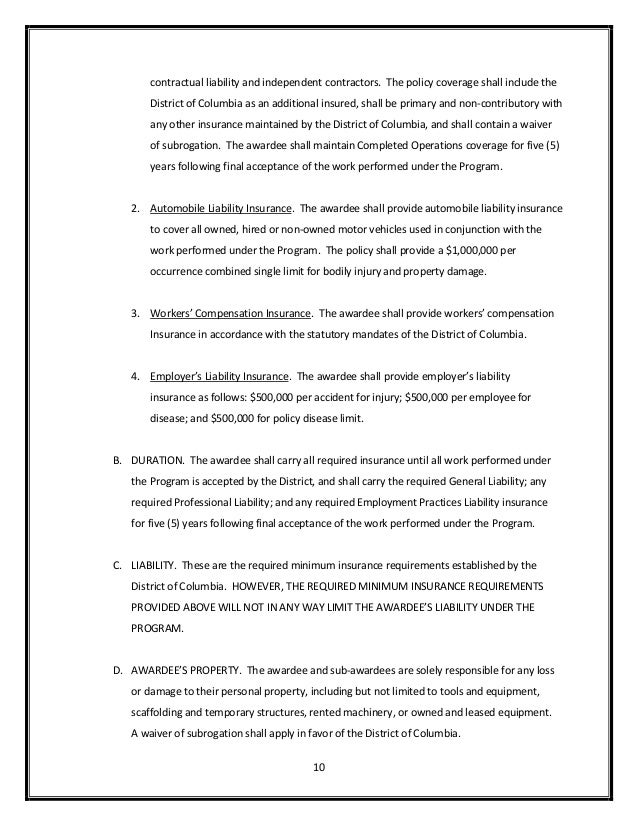 contractual liability and independent contractors. The policy coverage shall include the District of Columbia as an additional insured, shall be primary and non-contributory with any other insurance maintained by the District of Columbia, and shall contain a waiver of subrogation. The awardee shall maintain Completed Operations coverage for five (5) years following final acceptance of the work performed under the Program.

2. Automobile Liability Insurance. The awardee shall provide automobile liability insurance to cover all owned, hired or non-owned motor vehicles used in conjunction with the work performed under the Program. The policy shall provide a $1,000,000 per occurrence combined single limit for bodily injury and property damage.

3. Workers' Compensation Insurance. The awardee shall provide workers' compensation Insurance in accordance with the statutory mandates of the District of Columbia.

4. Employer's Liability Insurance. The awardee shall provide employer's liability insurance as follows: $500,000 per accident for injury; $500,000 per employee for disease; and $500,000 for policy disease limit.

B. DURATION. The awardee shall carry all required insurance until all work performed under the Program is accepted by the District, and shall carry the required General Liability; any required Professional Liability; and any required Employment Practices Liability insurance for five (5) years following final acceptance of the work performed under the Program.

C. LIABILITY. These are the required minimum insurance requirements established by the District of Columbia. HOWEVER, THE REQUIRED MINIMUM INSURANCE REQUIREMENTS PROVIDED ABOVE WILL NOT IN ANY WAY LIMIT THE AWARDEE'S LIABILITY UNDER THE PROGRAM.

D. AWARDEE'S PROPERTY. The awardee and sub-awardees are solely responsible for any loss or damage to their personal property, including but not limited to tools and equipment, scaffolding and temporary structures, rented machinery, or owned and leased equipment. A waiver of subrogation shall apply in favor of the District of Columbia.

10